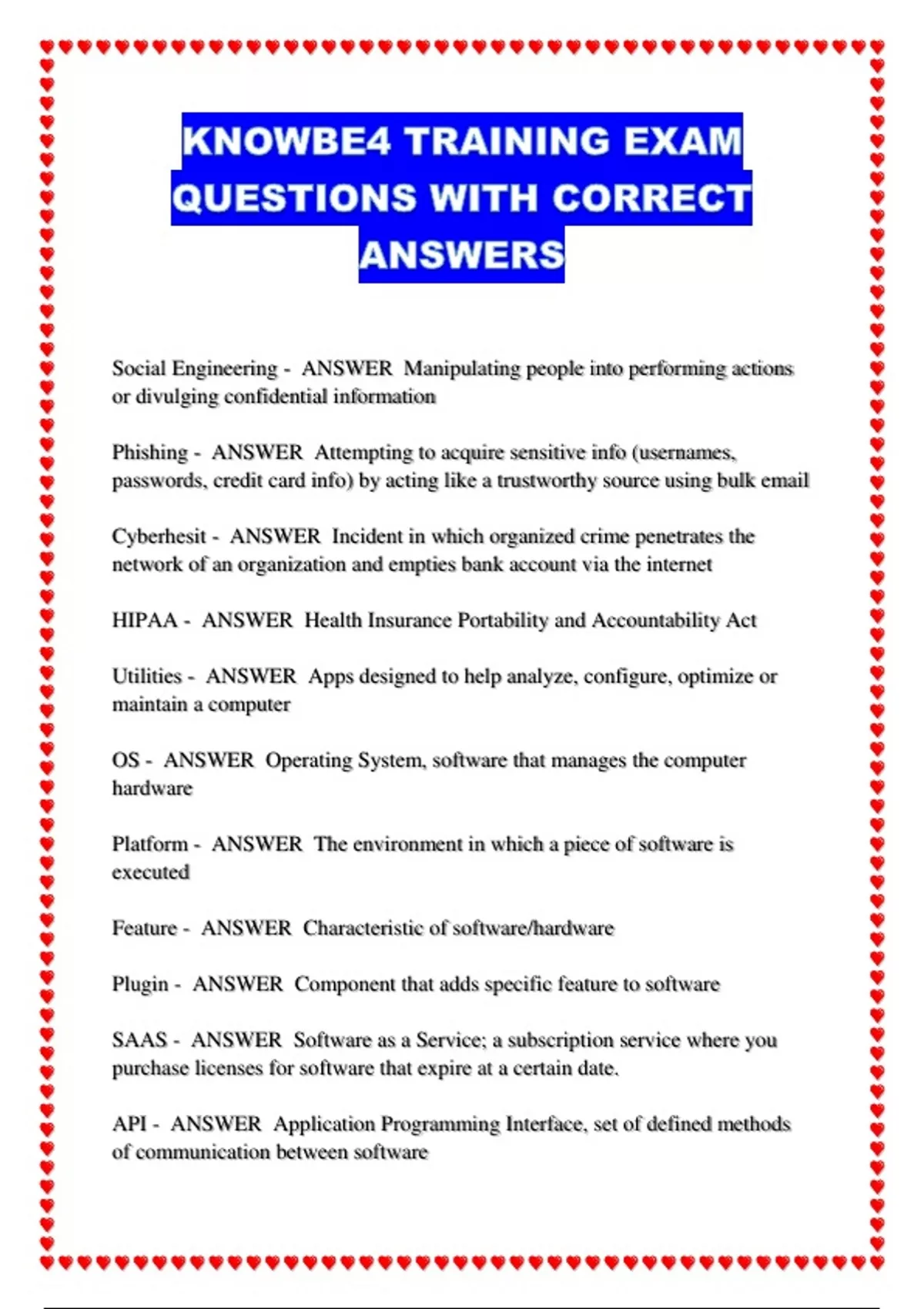 KNOWBE4 TRAINING EXAM QUESTIONS WITH CORRECT ANSWERS

Social Engineering - ANSWER Manipulating people into performing actions or divulging confidential information

Phishing - ANSWER Attempting to acquire sensitive info (usernames, passwords, credit card info) by acting like a trustworthy source using bulk email

Cyberhesit - ANSWER Incident in which organized crime penetrates the network of an organization and empties bank account via the internet

HIPAA - ANSWER Health Insurance Portability and Accountability Act

Utilities - ANSWER Apps designed to help analyze, configure, optimize or maintain a computer

OS - ANSWER Operating System, software that manages the computer hardware

Platform - ANSWER The environment in which a piece of software is executed

Feature - ANSWER Characteristic of software/hardware

Plugin - ANSWER Component that adds specific feature to software

SAAS - ANSWER Software as a Service; a subscription service where you purchase licenses for software that expire at a certain date.

API - ANSWER Application Programming Interface, set of defined methods of communication between software